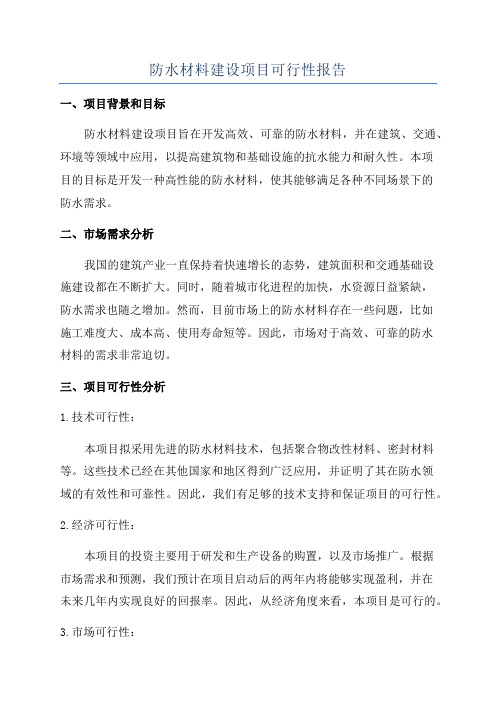 防水材料建设项目可行性报告

一、项目背景和目标

防水材料建设项目旨在开发高效、可靠的防水材料，并在建筑、交通、环境等领域中应用，以提高建筑物和基础设施的抗水能力和耐久性。本项目的目标是开发一种高性能的防水材料，使其能够满足各种不同场景下的防水需求。

二、市场需求分析

我国的建筑产业一直保持着快速增长的态势，建筑面积和交通基础设施建设都在不断扩大。同时，随着城市化进程的加快，水资源日益紧缺，防水需求也随之增加。然而，目前市场上的防水材料存在一些问题，比如施工难度大、成本高、使用寿命短等。因此，市场对于高效、可靠的防水材料的需求非常迫切。

三、项目可行性分析

1.技术可行性：

本项目拟采用先进的防水材料技术，包括聚合物改性材料、密封材料等。这些技术已经在其他国家和地区得到广泛应用，并证明了其在防水领域的有效性和可靠性。因此，我们有足够的技术支持和保证项目的可行性。

2.经济可行性：

本项目的投资主要用于研发和生产设备的购置，以及市场推广。根据市场需求和预测，我们预计在项目启动后的两年内将能够实现盈利，并在未来几年内实现良好的回报率。因此，从经济角度来看，本项目是可行的。

3.市场可行性：